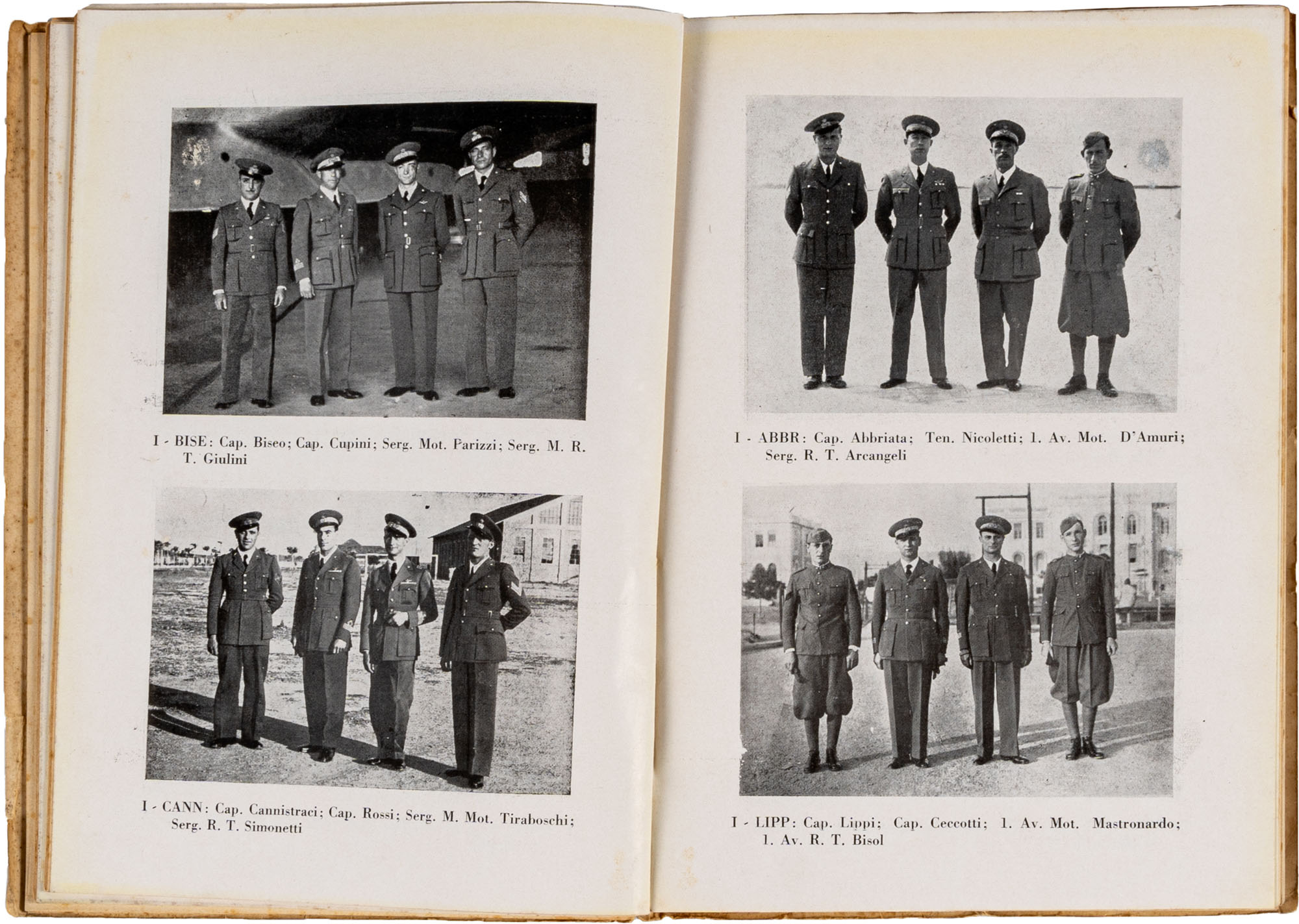 I - BISE: Cap. Biseo; Cap. Cupini; Serg. Mot. Parizzi; Serg. M. R. T. Giulini

I - CANN: Cap. Cannistraci; Cap. Rossi; Serg. M. Mot. Tiraboschi; Serg. R. T. Simonetti

I - ABBR: Cap. Abbriata; Ten. Nicoletti; 1. Av. Mot. D'Amuri; Serg. R. T. Arcangeli

I - LIPP: Cap. Lippi; Cap. Ceccotti; 1. Av. Mot. Mastronardo; 1. Av. R. T. Bisol